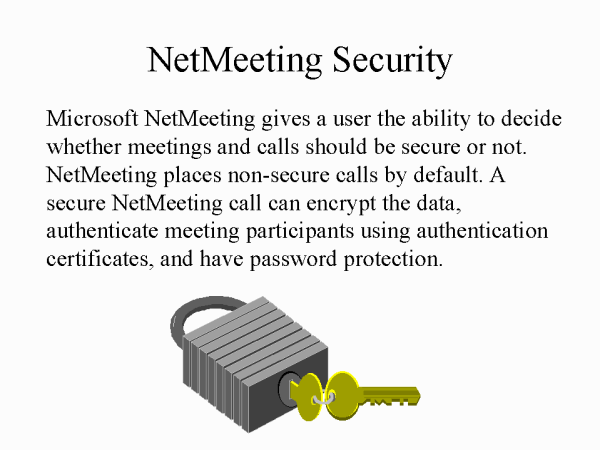 NetMeeting Security

Microsoft NetMeeting gives a user the ability to decide whether meetings and calls should be secure or not. NetMeeting places non-secure calls by default. A secure NetMeeting call can encrypt the data, authenticate meeting participants using authentication certificates, and have password protection.